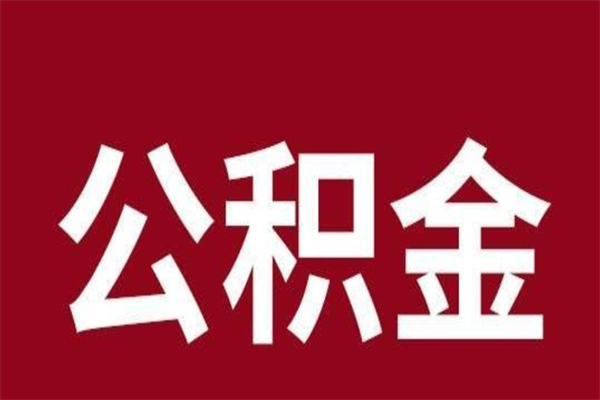 公积金